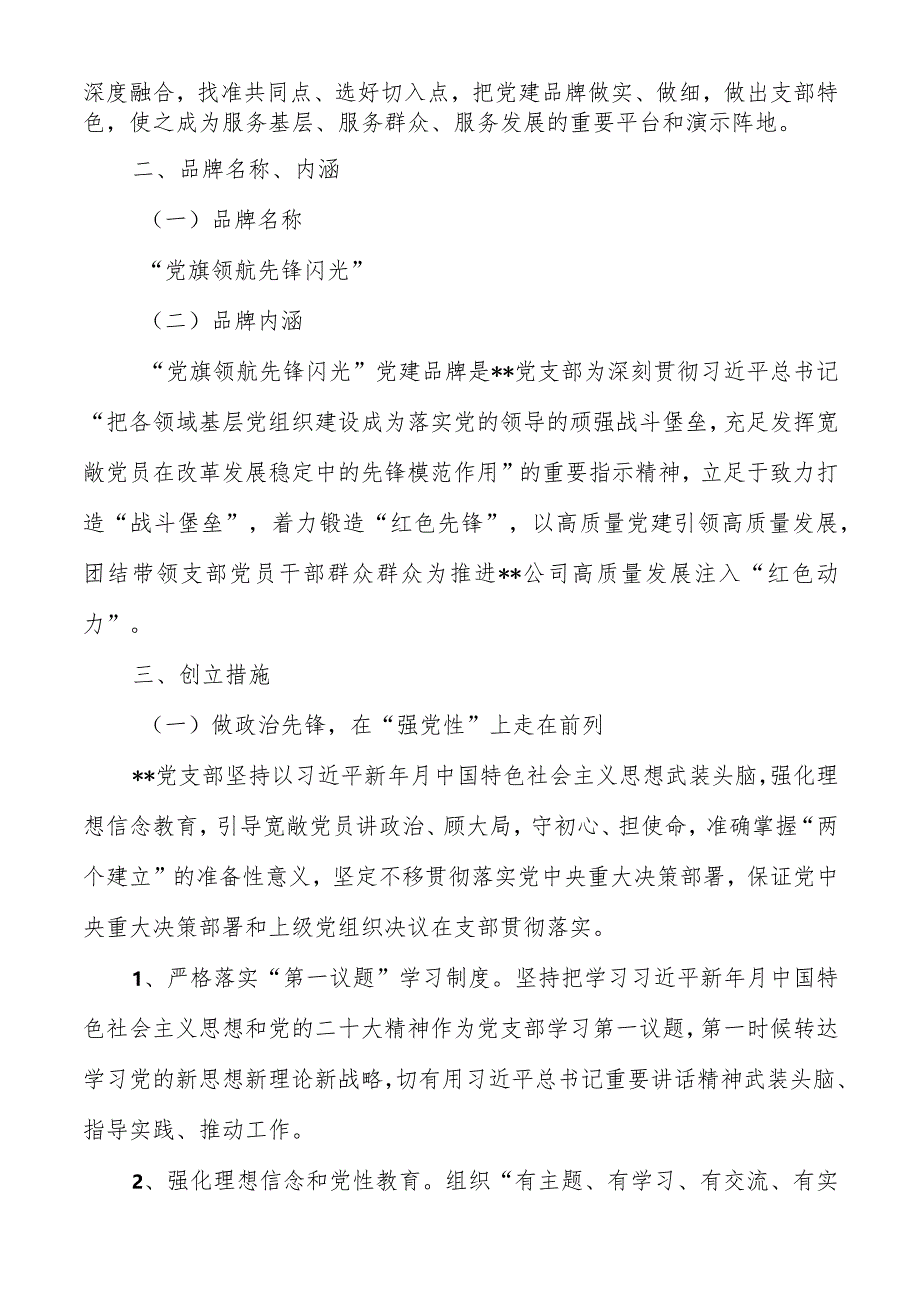 深度融合，找准共同点、选好切入点，把党建品牌做实、做细，做出支部特色，使之成为服务基层、服务群众、服务发展的重要平台和演示阵地。

二、品牌名称、内涵

（一）品牌名称

“党旗领航先锋闪光”

（二）品牌内涵

“党旗领航先锋闪光”党建品牌是**党支部为深刻贯彻习近平总书记“把各领域基层党组织建设成为落实党的领导的顽强战斗堡垒，充足发挥宽敞党员在改革发展稳定中的先锋模范作用”的重要指示精神，立足于致力打造“战斗堡垒”，着力锻造“红色先锋”，以高质量党建引领高质量发展，团结带领支部党员干部群众群众为推进**公司高质量发展注入“红色动力”。

三、创立措施

（一）做政治先锋，在“强党性”上走在前列

**党支部坚持以习近平新年月中国特色社会主义思想武装头脑，强化理想信念教育，引导宽敞党员讲政治、顾大局，守初心、担使命，准确掌握“两个建立”的准备性意义，坚定不移贯彻落实党中央重大决策部署，保证党中央重大决策部署和上级党组织决议在支部贯彻落实。

1、严格落实“第一议题”学习制度。坚持把学习习近平新年月中国特色社会主义思想和党的二十大精神作为党支部学习第一议题，第一时候转达学习党的新思想新理论新战略，切有用习近平总书记重要讲话精神武装头脑、指导实践、推动工作。

2、强化理想信念和党性教育。组织“有主题、有学习、有交流、有实